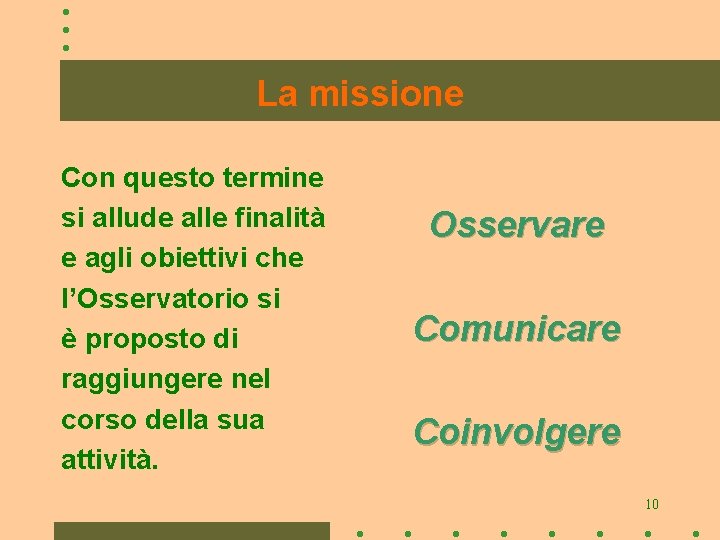 La missione

Con questo termine si allude alle finalità e agli obiettivi che l'Osservatorio si è proposto di raggiungere nel corso della sua attività.

Osservare

Comunicare

Coinvolgere

10